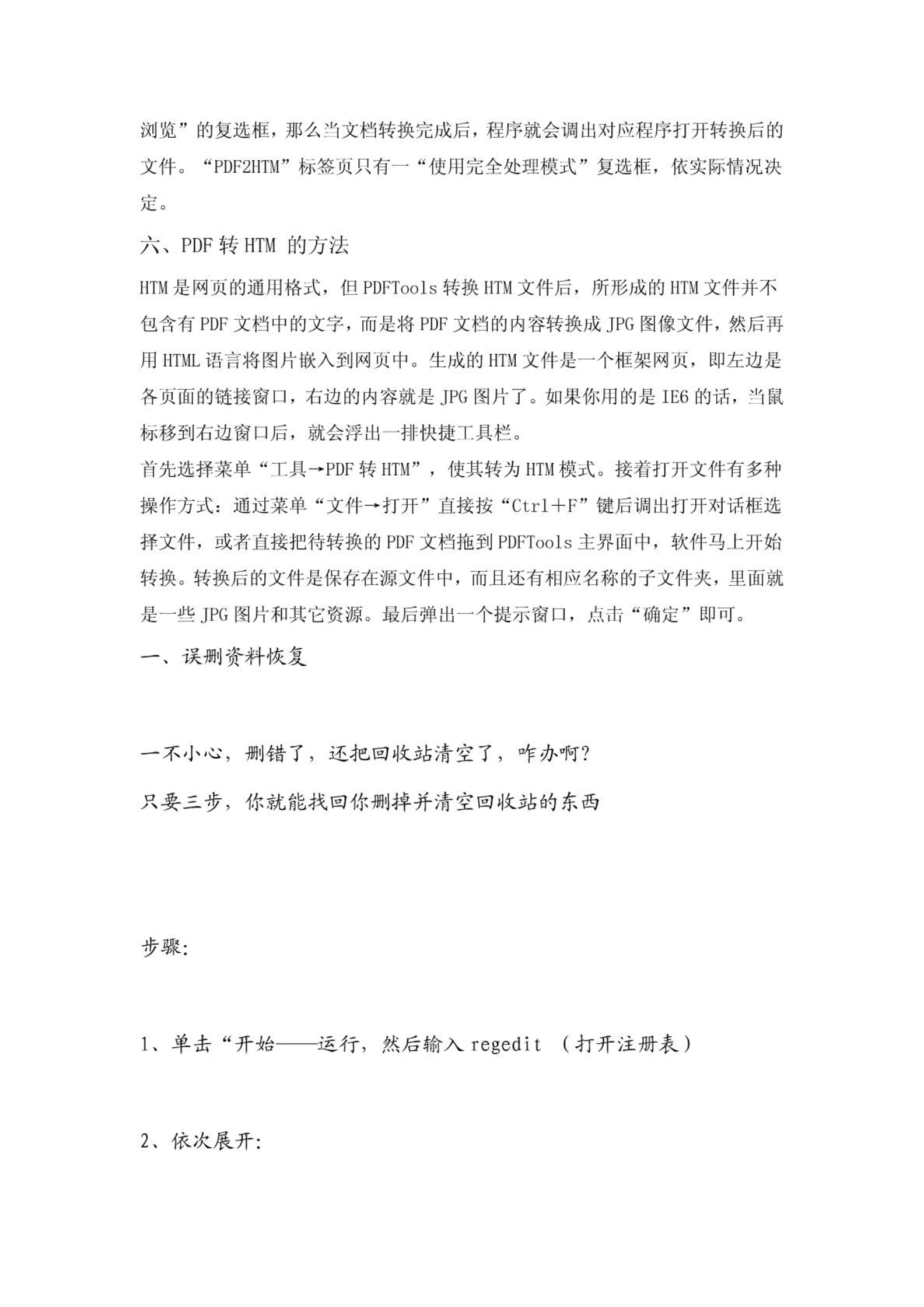 浏览”的复选框，那么当文档转换完成后，程序就会调出对应程序打开转换后的文件。“PDF2HTM”标签页只有一“使用完全处理模式”复选框，依实际情况决定。

六、PDF 转 HTM 的方法

HTM 是网页的通用格式，但 PDFTools 转换 HTM 文件后，所形成的 HTM 文件并不包含有 PDF 文档中的文字，而是将 PDF 文档的内容转换成 JPG 图像文件，然后再用 HTML 语言将图片嵌入到网页中。生成的 HTM 文件是一个框架网页，即左边是各页面的链接窗口，右边的内容就是 JPG 图片了。如果你用的是 IE6 的话，当鼠标移到右边窗口后，就会浮出一排快捷工具栏。
首先选择菜单“工具→PDF 转 HTM”，使其转为 HTM 模式。接着打开文件有多种操作方式：通过菜单“文件→打开”直接按“Ctrl＋F”键后调出打开对话框选择文件，或者直接把待转换的 PDF 文档拖到 PDFTools 主界面中，软件马上开始转换。转换后的文件是保存在源文件中，而且还有相应名称的子文件夹，里面就是一些 JPG 图片和其它资源。最后弹出一个提示窗口，点击“确定”即可。

一、误删资料恢复

一不小心，删错了，还把回收站清空了，咋办啊?

只要三步，你就能找回你删掉并清空回收站的东西

步骤:

1、单击“开始——运行，然后输入 regedit （打开注册表）

2、依次展开: